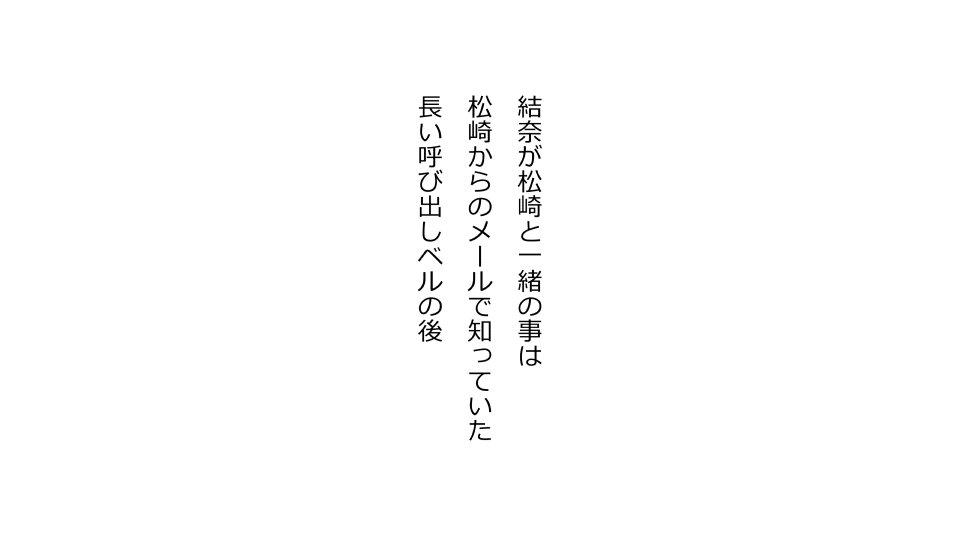 結奈が松崎と一緒の事は
松崎からのメールで知っていた
長い呼び出しベルの後